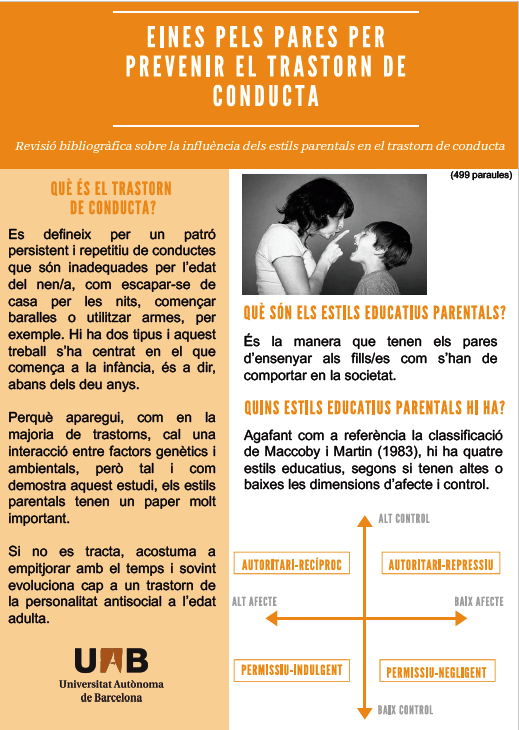 EINES PELS PARES PER PREVENIR EL TRASTORN DE CONDUCTA

Revisió bibliogràfica sobre la influència dels estils parentals en el trastorn de conducta

(499 paraules)

QUÈ ÉS EL TRASTORN DE CONDUCTA?

Es defineix per un patró persistent i repetitiu de conductes que són inadequades per l'edat del nen/a, com escapar-se de casa per les nits, començar baralles o utilitzar armes, per exemple. Hi ha dos tipus i aquest treball s'ha centrat en el que comença a la infància, és a dir, abans dels deu anys.

Perquè aparegui, com en la majoria de trastorns, cal una interacció entre factors genètics i ambientals, però tal i com demostra aquest estudi, els estils parentals tenen un paper molt important.

Si no es tracta, acostuma a empitjorar amb el temps i sovint evoluciona cap a un trastorn de la personalitat antisocial a l'edat adulta.

UAB
Universitat Autònoma de Barcelona

QUÈ SÓN ELS ESTILS EDUCATIUS PARENTALS?

És la manera que tenen els pares d'ensenyar als fills/es com s'han de comportar en la societat.

QUINS ESTILS EDUCATIUS PARENTALS HI HA?

Agafant com a referència la classificació de Maccoby i Martin (1983), hi ha quatre estils educatius, segons si tenen altes o baixes les dimensions d'afecte i control.

ALT CONTROL

AUTORITARI-RECÍPROC

AUTORITARI-REPRESSIU

ALT AFECTE

BAIX AFECTE

PERMISSIU-INDULGENT

PERMISSIU-NEGLIGENT

BAIX CONTROL